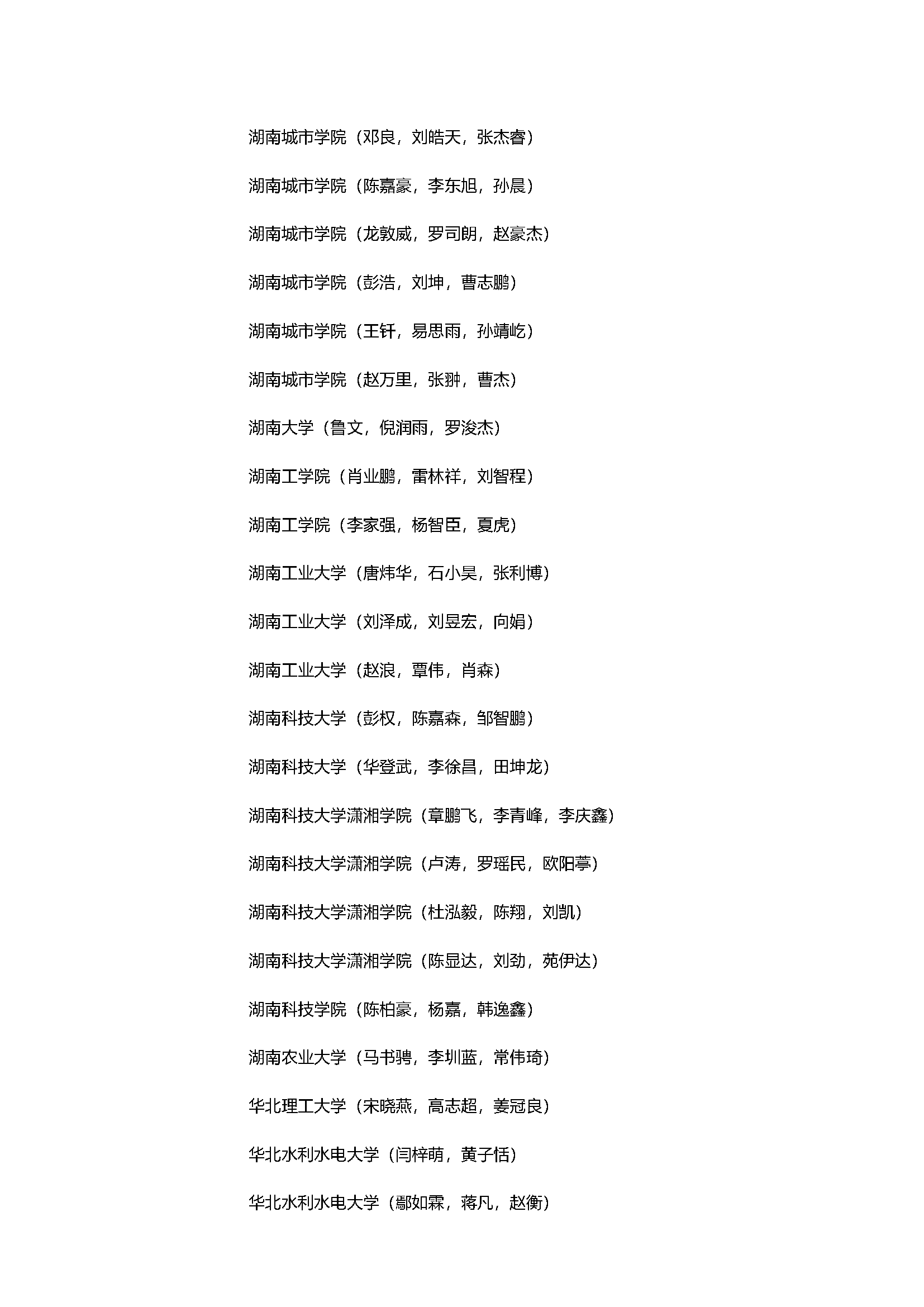 湖南城市学院（邓良，刘皓天，张杰睿）

湖南城市学院（陈嘉豪，李东旭，孙晨）

湖南城市学院（龙敦威，罗司朗，赵豪杰）

湖南城市学院（彭浩，刘坤，曹志鹏）

湖南城市学院（王钎，易思雨，孙靖屹）

湖南城市学院（赵万里，张翀，曹杰）

湖南大学（鲁文，倪润雨，罗浚杰）

湖南工学院（肖业鹏，雷林祥，刘智程）

湖南工学院（李家强，杨智臣，夏虎）

湖南工业大学（唐炜华，石小昊，张利博）

湖南工业大学（刘泽成，刘昱宏，向娟）

湖南工业大学（赵浪，覃伟，肖森）

湖南科技大学（彭权，陈嘉森，邹智鹏）

湖南科技大学（华登武，李徐昌，田坤龙）

湖南科技大学潇湘学院（章鹏飞，李青峰，李庆鑫）

湖南科技大学潇湘学院（卢涛，罗瑶民，欧阳葶）

湖南科技大学潇湘学院（杜泓毅，陈翔，刘凯）

湖南科技大学潇湘学院（陈显达，刘劲，苑伊达）

湖南科技学院（陈柏豪，杨嘉，韩逸鑫）

湖南农业大学（马书骋，李圳蓝，常伟琦）

华北理工大学（宋晓燕，高志超，姜冠良）

华北水利水电大学（闫梓萌，黄子恬）

华北水利水电大学（鄢如霖，蒋凡，赵衡）